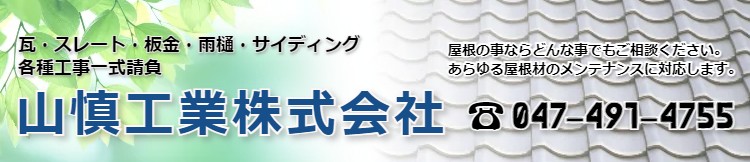 瓦・スレート・板金・雨樋・サイディング
各種工事一式請負

山慎工業株式会社

屋根の事ならどんな事でもご相談ください。
あらゆる屋根材のメンテナンスに対応します。

☎ 047-491-4755